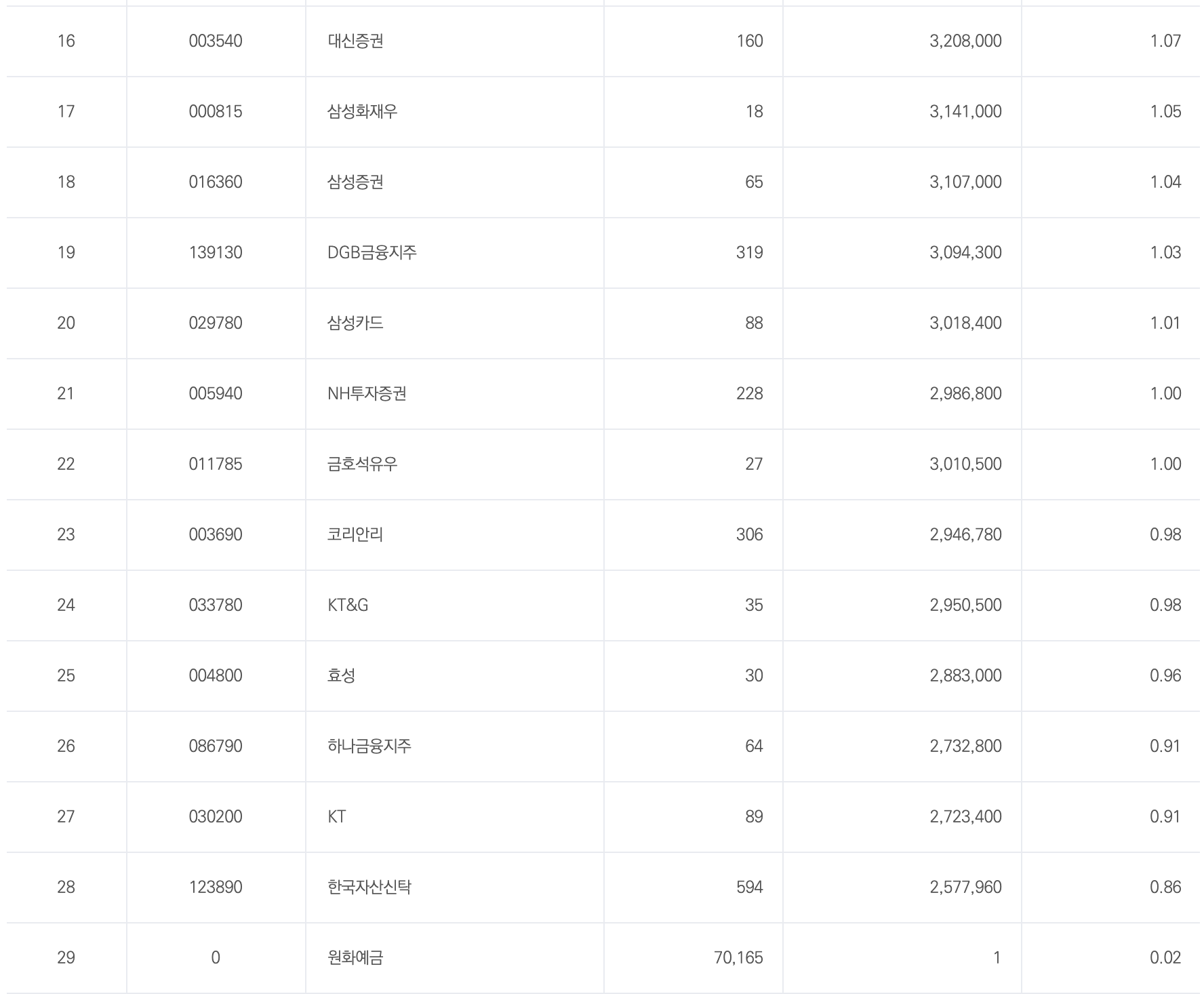 | | | | | | |
|---|---|---|---|---|---|
| 16 | 003540 | 대신증권 | 160 | 3,208,000 | 1.07 |
| 17 | 000815 | 삼성화재우 | 18 | 3,141,000 | 1.05 |
| 18 | 016360 | 삼성증권 | 65 | 3,107,000 | 1.04 |
| 19 | 139130 | DGB금융지주 | 319 | 3,094,300 | 1.03 |
| 20 | 029780 | 삼성카드 | 88 | 3,018,400 | 1.01 |
| 21 | 005940 | NH투자증권 | 228 | 2,986,800 | 1.00 |
| 22 | 011785 | 금호석유우 | 27 | 3,010,500 | 1.00 |
| 23 | 003690 | 코리안리 | 306 | 2,946,780 | 0.98 |
| 24 | 033780 | KT&G | 35 | 2,950,500 | 0.98 |
| 25 | 004800 | 효성 | 30 | 2,883,000 | 0.96 |
| 26 | 086790 | 하나금융지주 | 64 | 2,732,800 | 0.91 |
| 27 | 030200 | KT | 89 | 2,723,400 | 0.91 |
| 28 | 123890 | 한국자산신탁 | 594 | 2,577,960 | 0.86 |
| 29 | 0 | 원화예금 | 70,165 | 1 | 0.02 |